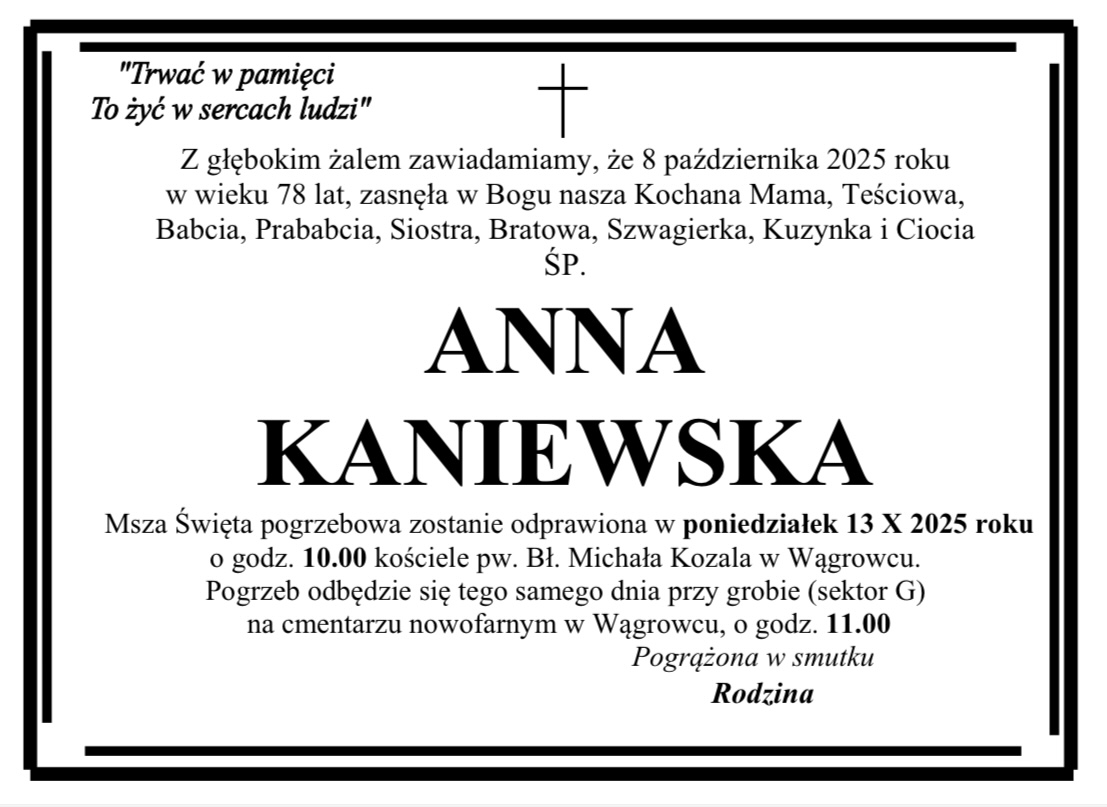 "Trwać w pamięci
To żyć w sercach ludzi"

Z głębokim żalem zawiadamiamy, że 8 października 2025 roku w wieku 78 lat, zasnęła w Bogu nasza Kochana Mama, Teściowa, Babcia, Prababcia, Siostra, Bratowa, Szwagierka, Kuzynka i Ciocia
ŚP.

ANNA
KANIEWSKA

Msza Święta pogrzebowa zostanie odprawiona w poniedziałek 13 X 2025 roku o godz. 10.00 kościele pw. Bł. Michała Kozala w Wągrowcu.
Pogrzeb odbędzie się tego samego dnia przy grobie (sektor G) na cmentarzu nowofarnym w Wągrowcu, o godz. 11.00

Pogrążona w smutku
Rodzina